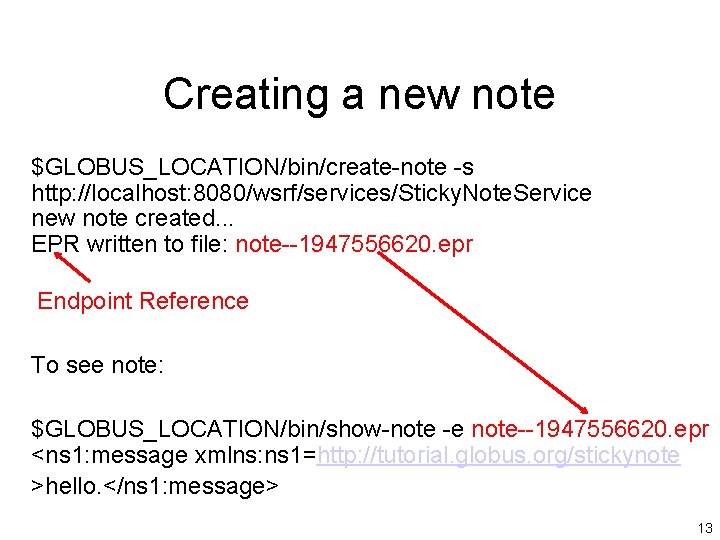 Creating a new note

\$GLOBUS_LOCATION/bin/create-note -s http://localhost:8080/wsrf/services/StickyNoteService
new note created...
EPR written to file: note--1947556620.epr

Endpoint Reference

To see note:

\$GLOBUS_LOCATION/bin/show-note -e note--1947556620.epr
<ns1:message xmlns:ns1=http://tutorial.globus.org/stickynote
>hello.</ns1:message>

13